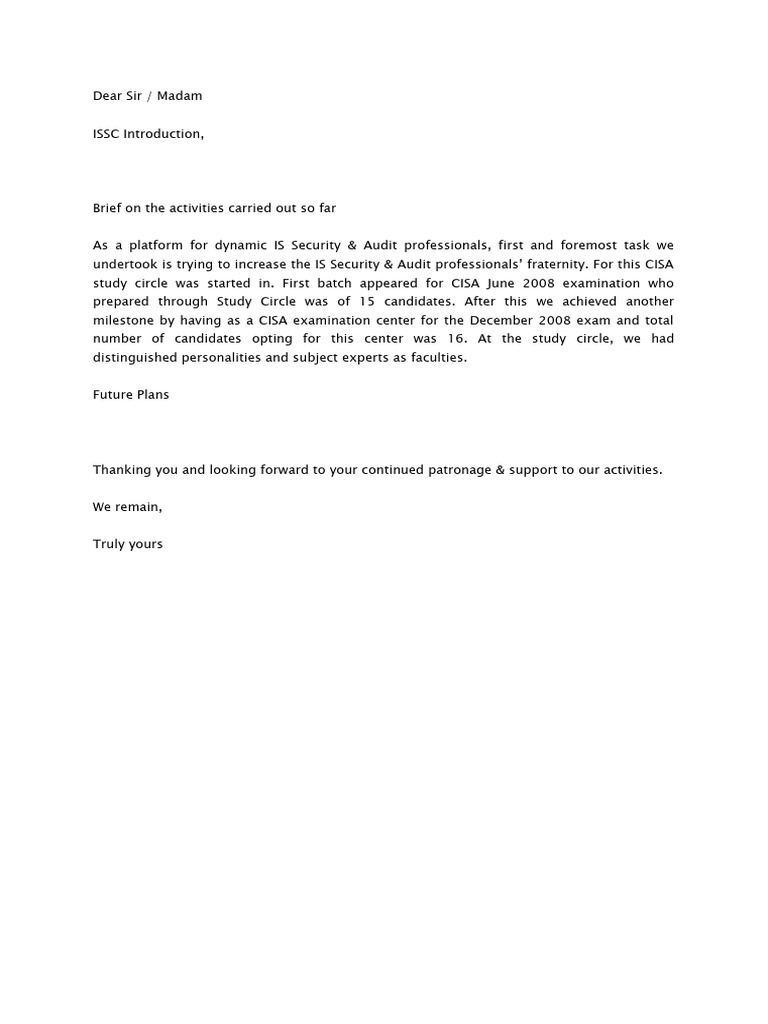 Dear Sir / Madam

ISSC Introduction,

Brief on the activities carried out so far

As a platform for dynamic IS Security & Audit professionals, first and foremost task we undertook is trying to increase the IS Security & Audit professionals' fraternity. For this CISA study circle was started in. First batch appeared for CISA June 2008 examination who prepared through Study Circle was of 15 candidates. After this we achieved another milestone by having as a CISA examination center for the December 2008 exam and total number of candidates opting for this center was 16. At the study circle, we had distinguished personalities and subject experts as faculties.

Future Plans

Thanking you and looking forward to your continued patronage & support to our activities.

We remain,

Truly yours